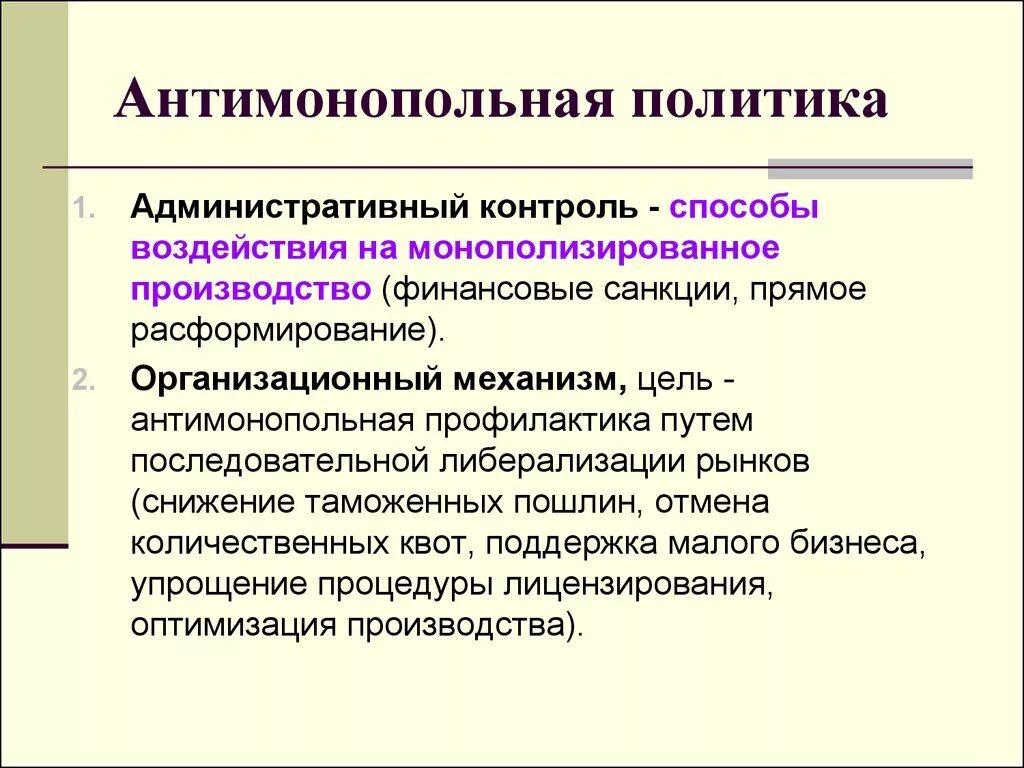 Антимонопольная политика

1. Административный контроль - способы воздействия на монополизированное производство (финансовые санкции, прямое расформирование).

2. Организационный механизм, цель - антимонопольная профилактика путем последовательной либерализации рынков (снижение таможенных пошлин, отмена количественных квот, поддержка малого бизнеса, упрощение процедуры лицензирования, оптимизация производства).